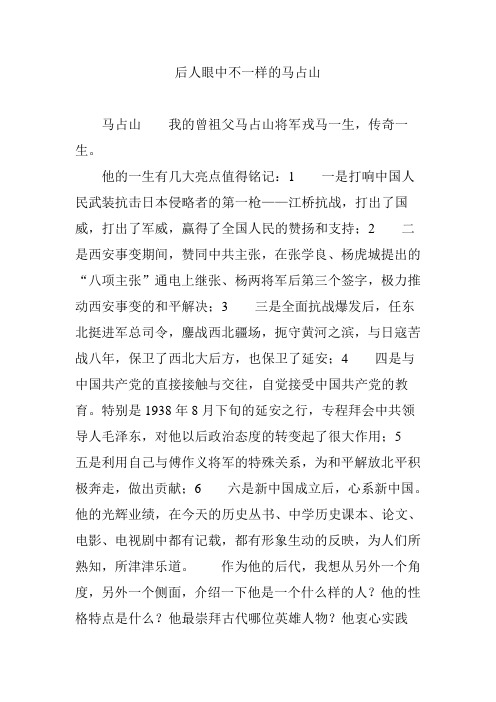 后人眼中不一样的马占山

马占山　　我的曾祖父马占山将军戎马一生，传奇一生。

他的一生有几大亮点值得铭记：1　　一是打响中国人民武装抗击日本侵略者的第一枪——江桥抗战，打出了国威，打出了军威，赢得了全国人民的赞扬和支持；2　　二是西安事变期间，赞同中共主张，在张学良、杨虎城提出的“八项主张”通电上继张、杨两将军后第三个签字，极力推动西安事变的和平解决；3　　三是全面抗战爆发后，任东北挺进军总司令，鏖战西北疆场，扼守黄河之滨，与日寇苦战八年，保卫了西北大后方，也保卫了延安；4　　四是与中国共产党的直接接触与交往，自觉接受中国共产党的教育。特别是 1938 年 8 月下旬的延安之行，专程拜会中共领导人毛泽东，对他以后政治态度的转变起了很大作用；5　　五是利用自己与傅作义将军的特殊关系，为和平解放北平积极奔走，做出贡献；6　　六是新中国成立后，心系新中国。他的光辉业绩，在今天的历史丛书、中学历史课本、论文、电影、电视剧中都有记载，都有形象生动的反映，为人们所熟知，所津津乐道。　　作为他的后代，我想从另外一个角度，另外一个侧面，介绍一下他是一个什么样的人？他的性格特点是什么？他最崇拜古代哪位英雄人物？他衷心实践